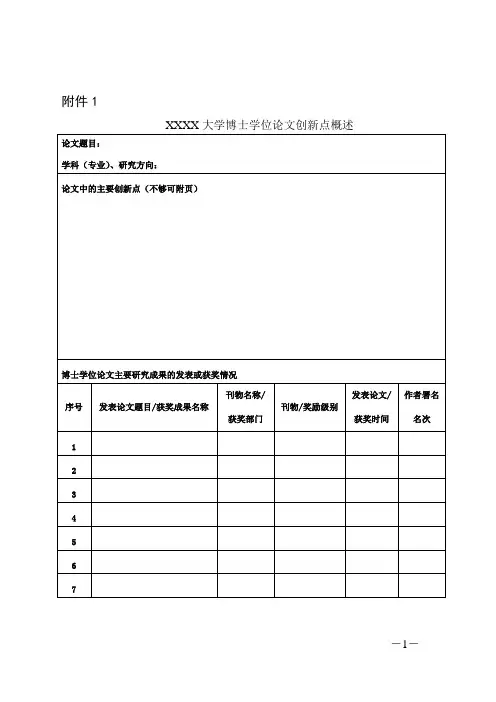 附件 1

XXXX 大学博士学位论文创新点概述

论文题目：

学科（专业）、研究方向：

论文中的主要创新点（不够可附页）

博士学位论文主要研究成果的发表或获奖情况

| 序号 | 发表论文题目/获奖成果名称 | 刊物名称/获奖部门 | 刊物/奖励级别 | 发表论文/获奖时间 | 作者署名名次 |
|---|---|---|---|---|---|
| 1 | | | | | |
| 2 | | | | | |
| 3 | | | | | |
| 4 | | | | | |
| 5 | | | | | |
| 6 | | | | | |
| 7 | | | | | |

—1—